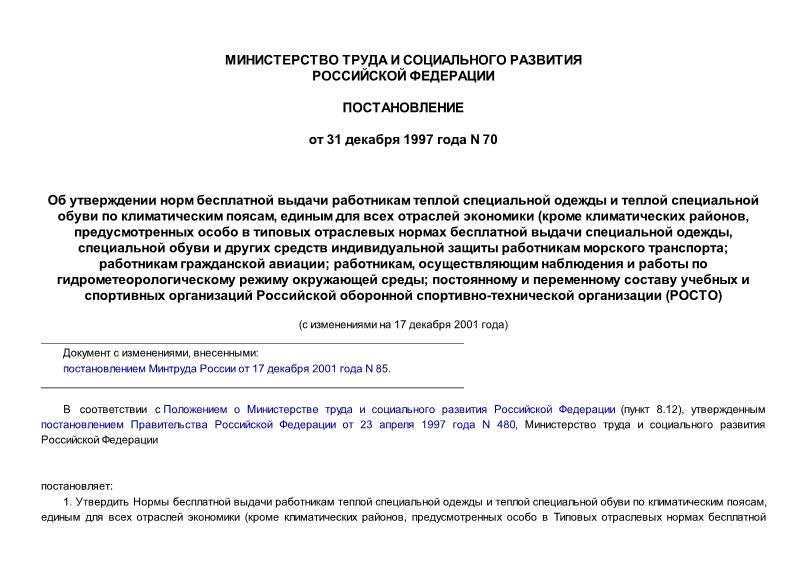 МИНИСТЕРСТВО ТРУДА И СОЦИАЛЬНОГО РАЗВИТИЯ
РОССИЙСКОЙ ФЕДЕРАЦИИ

ПОСТАНОВЛЕНИЕ

от 31 декабря 1997 года N 70

Об утверждении норм бесплатной выдачи работникам теплой специальной одежды и теплой специальной обуви по климатическим поясам, единым для всех отраслей экономики (кроме климатических районов, предусмотренных особо в типовых отраслевых нормах бесплатной выдачи специальной одежды, специальной обуви и других средств индивидуальной защиты работникам морского транспорта; работникам гражданской авиации; работникам, осуществляющим наблюдения и работы по гидрометеорологическому режиму окружающей среды; постоянному и переменному составу учебных и спортивных организаций Российской оборонной спортивно-технической организации (РОСТО)

(с изменениями на 17 декабря 2001 года)

Документ с изменениями, внесенными:
постановлением Минтруда России от 17 декабря 2001 года N 85.

В соответствии с Положением о Министерстве труда и социального развития Российской Федерации (пункт 8.12), утвержденным постановлением Правительства Российской Федерации от 23 апреля 1997 года N 480, Министерство труда и социального развития Российской Федерации

постановляет:

1. Утвердить Нормы бесплатной выдачи работникам теплой специальной одежды и теплой специальной обуви по климатическим поясам, единым для всех отраслей экономики (кроме климатических районов, предусмотренных особо в Типовых отраслевых нормах бесплатной